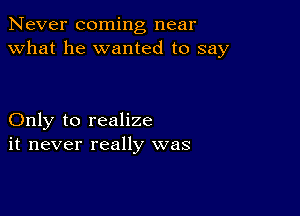 Never coming near
what he wanted to say

Only to realize
it never really was